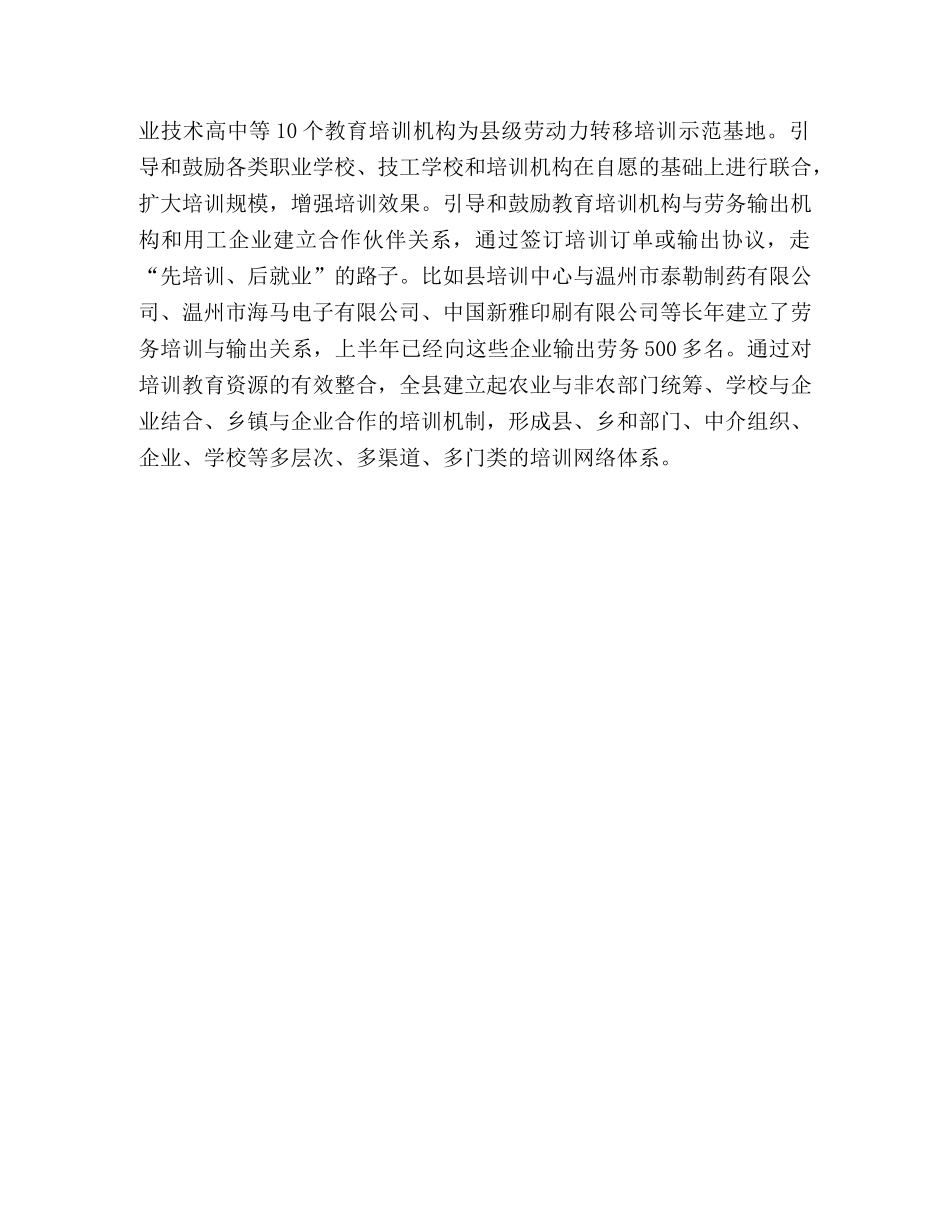 业技术高中等10个教育培训机构为县级劳动力转移培训示范基地。引导和鼓励各类职业学校、技工学校和培训机构在自愿的基础上进行联合，扩大培训规模，增强培训效果。引导和鼓励教育培训机构与劳务输出机构和用工企业建立合作伙伴关系，通过签订培训订单或输出协议，走“先培训、后就业”的路子。比如县培训中心与温州市泰勒制药有限公司、温州市海马电子有限公司、中国新雅印刷有限公司等长年建立了劳务培训与输出关系，上半年已经向这些企业输出劳务500多名。通过对培训教育资源的有效整合，全县建立起农业与非农部门统筹、学校与企业结合、乡镇与企业合作的培训机制，形成县、乡和部门、中介组织、企业、学校等多层次、多渠道、多门类的培训网络体系。